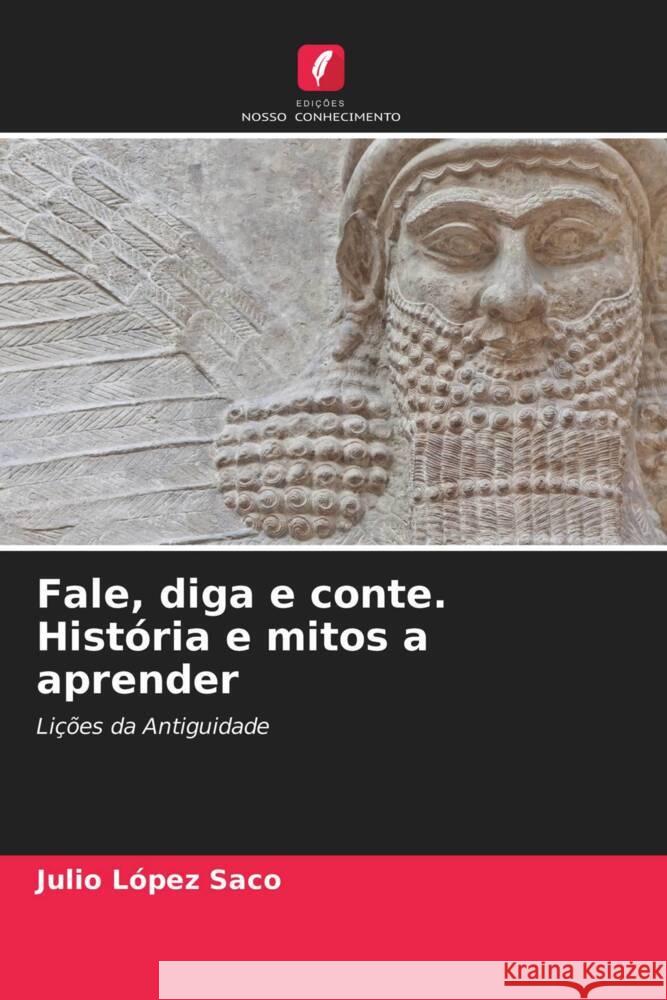 EDIÇÕES
NOSSO CONHECIMENTO

Fale, diga e conte. História e mitos a aprender

Lições da Antiguidade

Julio López Saco